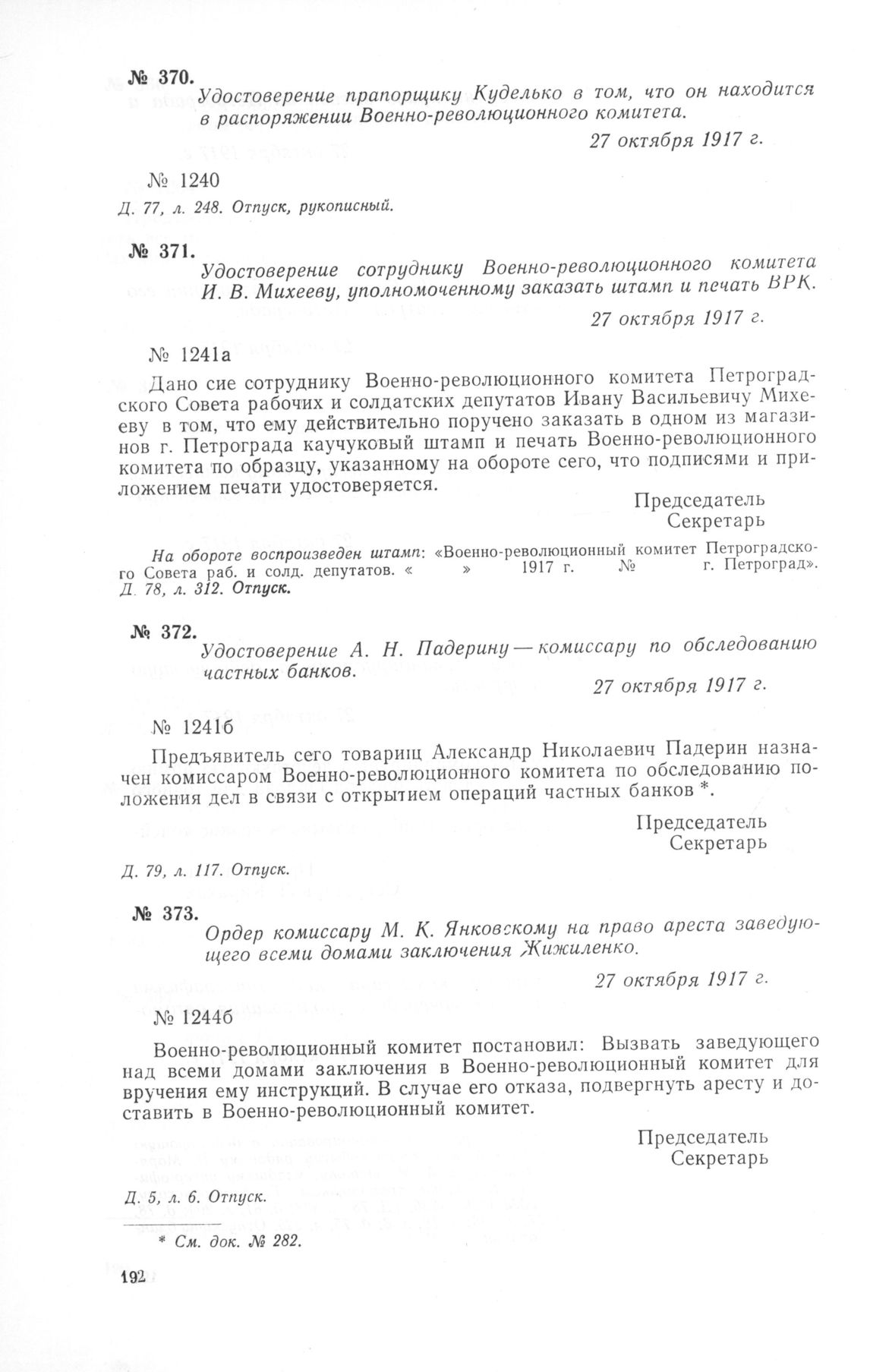 № 370.

Удостоверение прапорщику Куделько в том, что он находится в распоряжении Военно-революционного комитета.

27 октября 1917 г.

№ 1240

Д. 77, л. 248. Отпуск, рукописный.

№ 371.

Удостоверение сотруднику Военно-революционного комитета И. В. Михееву, уполномоченному заказать штамп и печать ВРК.

27 октября 1917 г.

№ 1241а

Дано сие сотруднику Военно-революционного комитета Петроградского Совета рабочих и солдатских депутатов Ивану Васильевичу Михееву в том, что ему действительно поручено заказать в одном из магазинов г. Петрограда каучуковый штамп и печать Военно-революционного комитета по образцу, указанному на обороте сего, что подписями и приложением печати удостоверяется.

Председатель
Секретарь

На обороте воспроизведен штамп: «Военно-революционный комитет Петроградского Совета раб. и солд. депутатов. « » 1917 г. № г. Петроград».
Д. 78, л. 312. Отпуск.

№ 372.

Удостоверение А. Н. Падерину — комиссару по обследованию частных банков.

27 октября 1917 г.

№ 1241б

Предъявитель сего товарищ Александр Николаевич Падерин назначен комиссаром Военно-революционного комитета по обследованию положения дел в связи с открытием операций частных банков *.

Председатель
Секретарь

Д. 79, л. 117. Отпуск.

№ 373.

Ордер комиссару М. К. Янковскому на право ареста заведующего всеми домами заключения Жижиленко.

27 октября 1917 г.

№ 1244б

Военно-революционный комитет постановил: Вызвать заведующего над всеми домами заключения в Военно-революционный комитет для вручения ему инструкций. В случае его отказа, подвергнуть аресту и доставить в Военно-революционный комитет.

Председатель
Секретарь

Д. 5, л. 6. Отпуск.

* См. док. № 282.

192